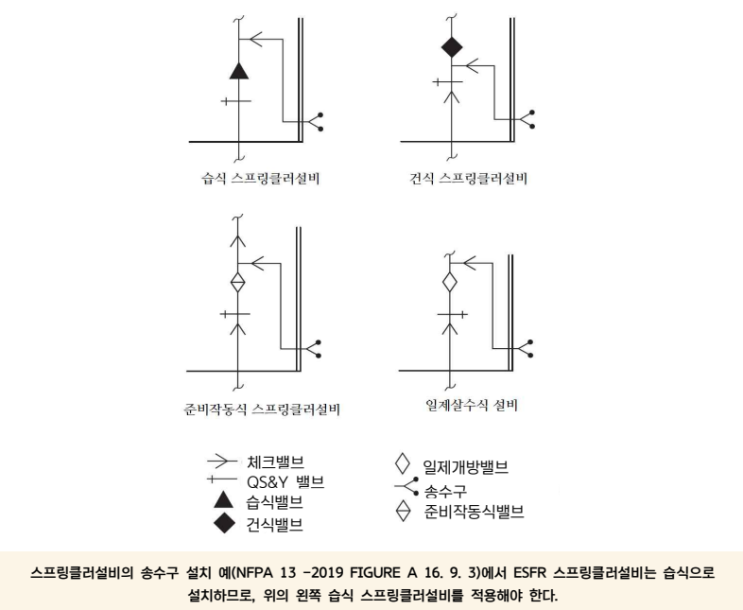 습식 스프링클러설비

건식 스프링클러설비

준비작동식 스프링클러설비

일제살수식 설비

체크밸브
QS&Y 밸브
습식밸브
건식밸브

일제개방밸브
송수구
준비작동식밸브

스프링클러설비의 송수구 설치 예(NFPA 13 -2019 FIGURE A 16. 9. 3)에서 ESFR 스프링클러설비는 습식으로 설치하므로, 위의 왼쪽 습식 스프링클러설비를 적용해야 한다.